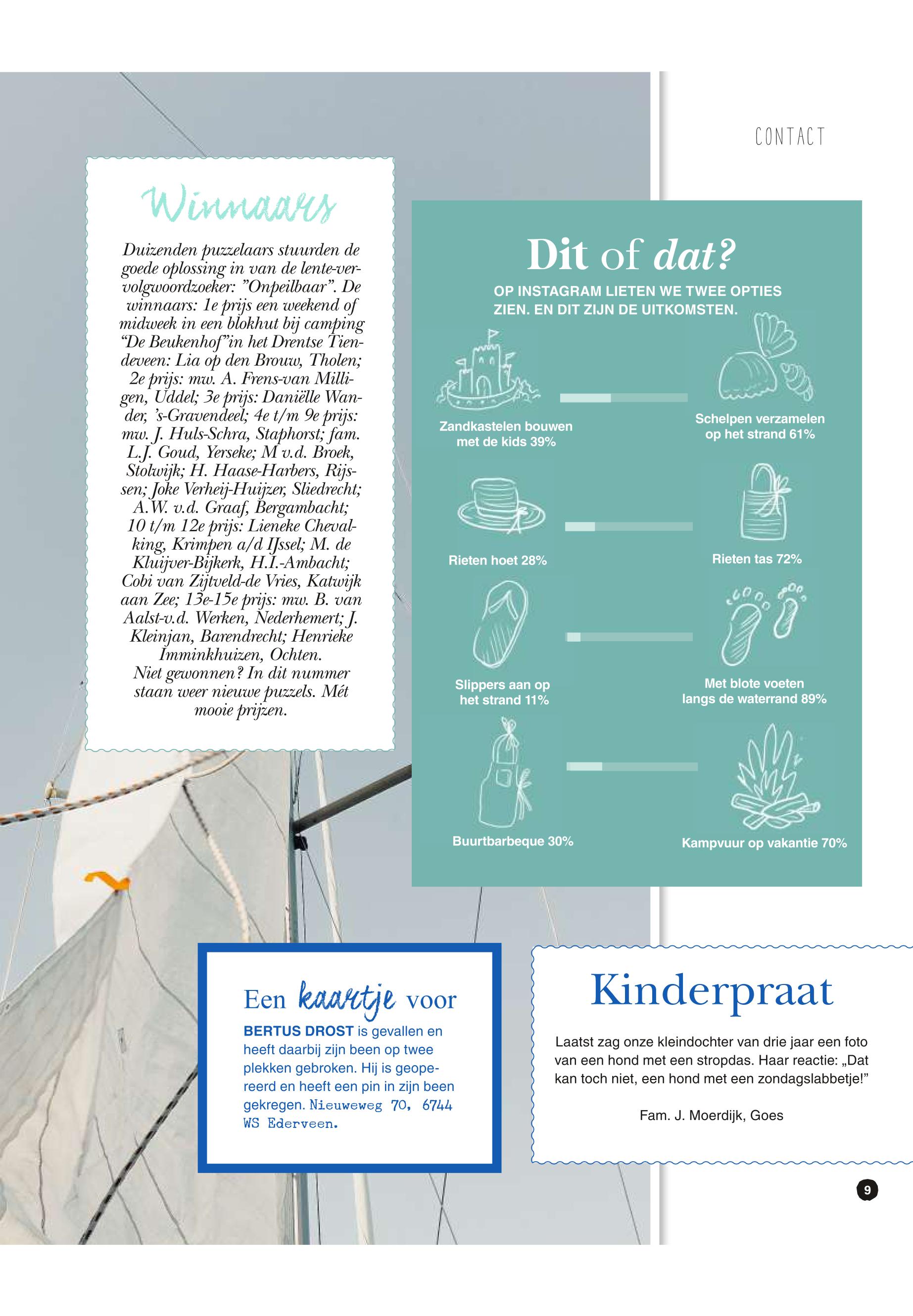 CONTACT

Winnaars

Duizenden puzzelaars stuurden de goede oplossing in van de lente-vervolgwoordzoeker: "Onpeilbaar". De winnaars: 1e prijs een weekend of midweek in een blokhut bij camping "De Beukenhof"in het Drentse Tiendeveen: Lia op den Brouw, Tholen; 2e prijs: mw. A. Frens-van Milligen, Uddel; 3e prijs: Daniëlle Wander, 's-Gravendeel; 4e t/m 9e prijs: mw. J. Huls-Schra, Staphorst; fam. L.J. Goud, Yerseke; M v.d. Broek, Stolwijk; H. Haase-Harbers, Rijssen; Joke Verheij-Huijzer, Sliedrecht; A.W. v.d. Graaf, Bergambacht; 10 t/m 12e prijs: Lieneke Chevalking, Krimpen a/d IJssel; M. de Kluijver-Bijkerk, H.I.-Ambacht; Cobi van Zijtveld-de Vries, Katwijk aan Zee; 13e-15e prijs: mw. B. van Aalst-v.d. Werken, Nederhemert; J. Kleinjan, Barendrecht; Henrieke Imminkhuizen, Ochten.
Niet gewonnen? In dit nummer staan weer nieuwe puzzels. Mét mooie prijzen.

Dit of dat?

OP INSTAGRAM LIETEN WE TWEE OPTIES ZIEN. EN DIT ZIJN DE UITKOMSTEN.

Zandkastelen bouwen met de kids 39%

Schelpen verzamelen op het strand 61%

Rieten hoet 28%

Rieten tas 72%

Slippers aan op het strand 11%

Met blote voeten langs de waterrand 89%

Buurtbarbeque 30%

Kampvuur op vakantie 70%

Een kaartje voor

BERTUS DROST is gevallen en heeft daarbij zijn been op twee plekken gebroken. Hij is geopereerd en heeft een pin in zijn been gekregen. Nieuweweg 70, 6744 WS Ederveen.

Kinderpraat

Laatst zag onze kleindochter van drie jaar een foto van een hond met een stropdas. Haar reactie: „Dat kan toch niet, een hond met een zondagslabbetje!"

Fam. J. Moerdijk, Goes

9